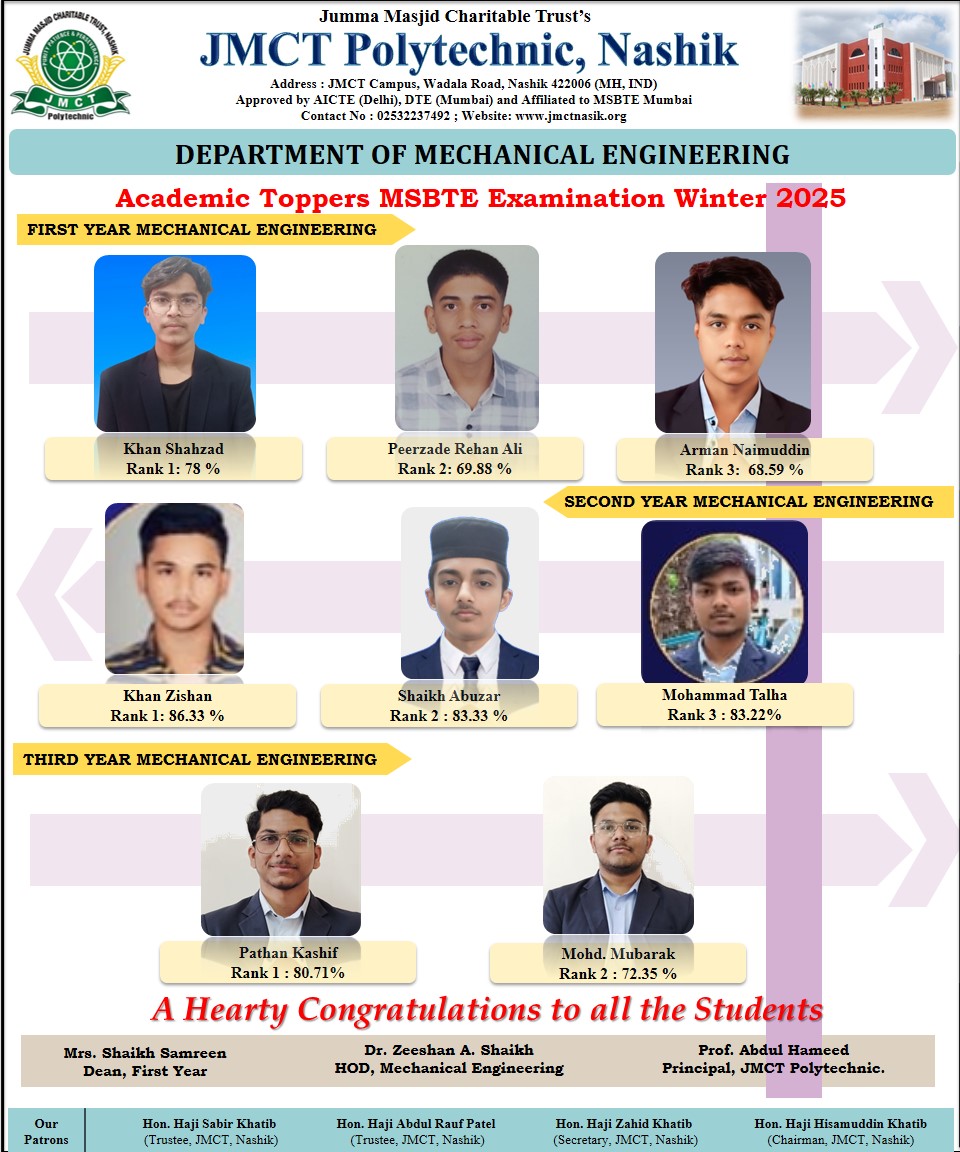 JUMMA MASJID CHARITABLE TRUST, NASHIK
JMCT
Polytechnic

Jumma Masjid Charitable Trust's
JMCT Polytechnic, Nashik
Address : JMCT Campus, Wadala Road, Nashik 422006 (MH, IND)
Approved by AICTE (Delhi), DTE (Mumbai) and Affiliated to MSBTE Mumbai
Contact No : 02532237492 ; Website: www.jmctnasik.org

DEPARTMENT OF MECHANICAL ENGINEERING

Academic Toppers MSBTE Examination Winter 2025

FIRST YEAR MECHANICAL ENGINEERING

Khan Shahzad
Rank 1: 78 %

Peerzade Rehan Ali
Rank 2: 69.88 %

Arman Naimuddin
Rank 3: 68.59 %

SECOND YEAR MECHANICAL ENGINEERING

Khan Zishan
Rank 1: 86.33 %

Shaikh Abuzar
Rank 2 : 83.33 %

Mohammad Talha
Rank 3 : 83.22%

THIRD YEAR MECHANICAL ENGINEERING

Pathan Kashif
Rank 1 : 80.71%

Mohd. Mubarak
Rank 2 : 72.35 %

A Hearty Congratulations to all the Students

Mrs. Shaikh Samreen
Dean, First Year

Dr. Zeeshan A. Shaikh
HOD, Mechanical Engineering

Prof. Abdul Hameed
Principal, JMCT Polytechnic.

Our Patrons

Hon. Haji Sabir Khatib
(Trustee, JMCT, Nashik)

Hon. Haji Abdul Rauf Patel
(Trustee, JMCT, Nashik)

Hon. Haji Zahid Khatib
(Secretary, JMCT, Nashik)

Hon. Haji Hisamuddin Khatib
(Chairman, JMCT, Nashik)